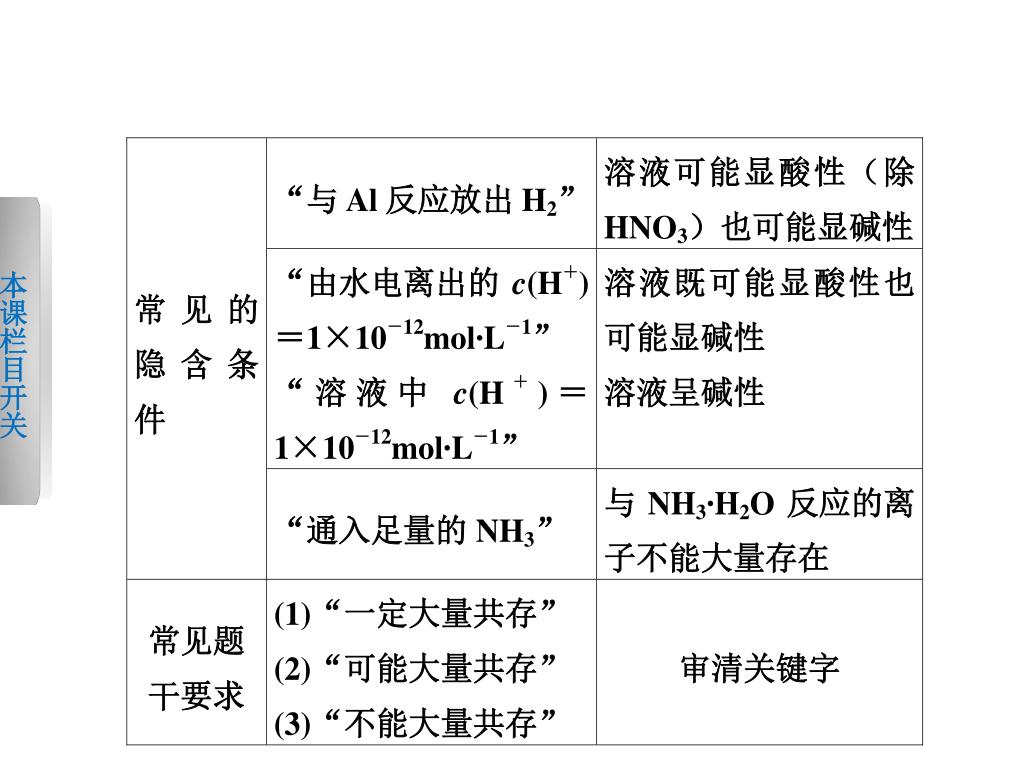 本课栏目开关

| 常见的隐含条件 | “与 Al 反应放出 $H_2$” | 溶液可能显酸性（除 $HNO_3$）也可能显碱性 |
|---|---|---|
| | “由水电离出的 $c(H^+)=1\times10^{-12}mol\cdot L^{-1}$” “溶液中 $c(H^+)=1\times10^{-12}mol\cdot L^{-1}$” | 溶液既可能显酸性也可能显碱性 溶液呈碱性 |
| | “通入足量的 $NH_3$” | 与 $NH_3\cdot H_2O$ 反应的离子不能大量存在 |
| 常见题干要求 | (1)“一定大量共存” (2)“可能大量共存” (3)“不能大量共存” | 审清关键字 |